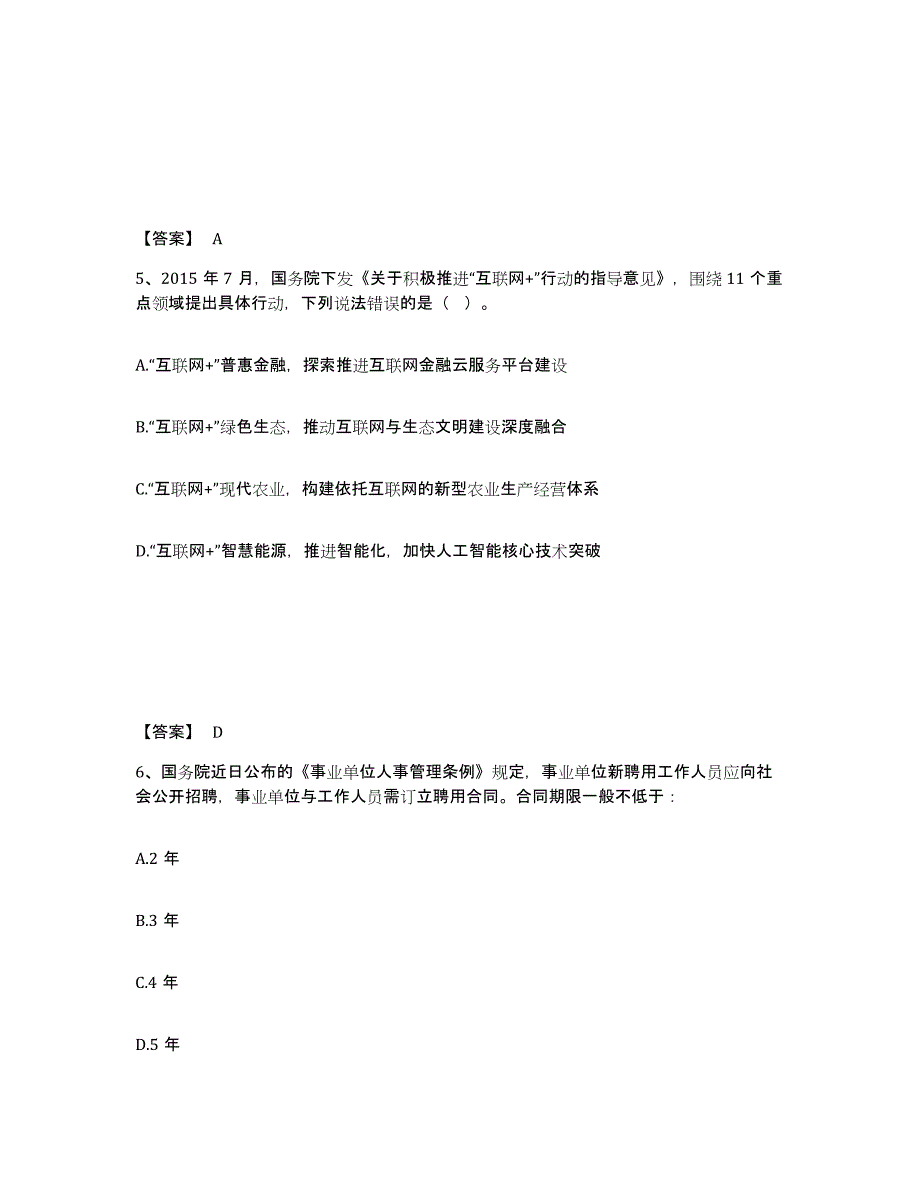 【答案】 A

5、2015 年 7 月，国务院下发《关于积极推进“互联网+”行动的指导意见》，围绕 11 个重点领域提出具体行动，下列说法错误的是（ ）。

A.“互联网+”普惠金融，探索推进互联网金融云服务平台建设

B.“互联网+”绿色生态，推动互联网与生态文明建设深度融合

C.“互联网+”现代农业，构建依托互联网的新型农业生产经营体系

D.“互联网+”智慧能源，推进智能化，加快人工智能核心技术突破

【答案】 D

6、国务院近日公布的《事业单位人事管理条例》规定，事业单位新聘用工作人员应向社会公开招聘，事业单位与工作人员需订立聘用合同。合同期限一般不低于：

A.2 年

B.3 年

C.4 年

D.5 年